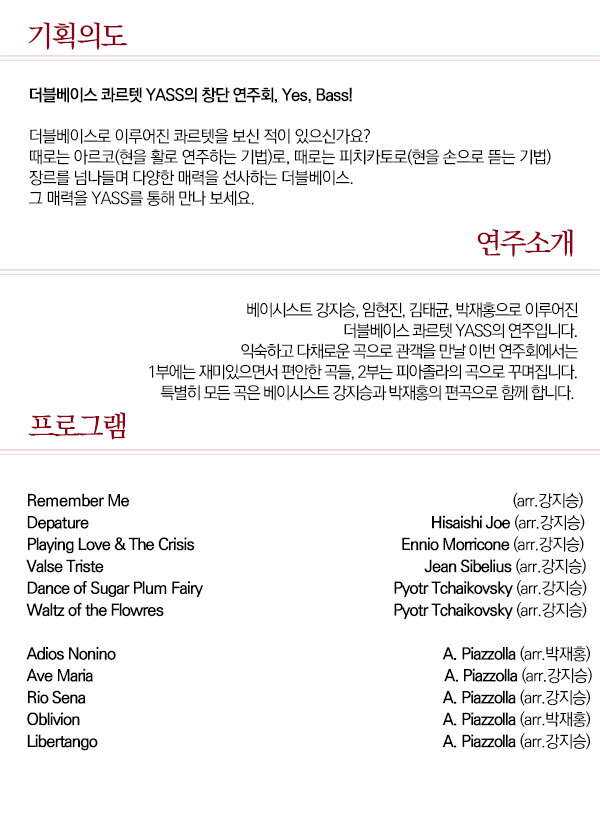 기획의도

더블베이스 콰르텟 YASS의 창단 연주회, Yes, Bass!

더블베이스로 이루어진 콰르텟을 보신 적이 있으신가요?
때로는 아르코(현을 활로 연주하는 기법)로, 때로는 피치카토로(현을 손으로 뜯는 기법)
장르를 넘나들며 다양한 매력을 선사하는 더블베이스.
그 매력을 YASS를 통해 만나 보세요.

연주소개

베이시스트 강지승, 임현진, 김태균, 박재홍으로 이루어진
더블베이스 콰르텟 YASS의 연주입니다.
익숙하고 다채로운 곡으로 관객을 만날 이번 연주회에서는
1부에는 재미있으면서 편안한 곡들, 2부는 피아졸라의 곡으로 꾸며집니다.
특별히 모든 곡은 베이시스트 강지승과 박재홍의 편곡으로 함께 합니다.

프로그램

| | |
|---|---|
| Remember Me | (arr.강지승) |
| Depature | Hisaishi Joe (arr.강지승) |
| Playing Love & The Crisis | Ennio Morricone (arr.강지승) |
| Valse Triste | Jean Sibelius (arr.강지승) |
| Dance of Sugar Plum Fairy | Pyotr Tchaikovsky (arr.강지승) |
| Waltz of the Flowres | Pyotr Tchaikovsky (arr.강지승) |

| | |
|---|---|
| Adios Nonino | A. Piazzolla (arr.박재홍) |
| Ave Maria | A. Piazzolla (arr.강지승) |
| Rio Sena | A. Piazzolla (arr.강지승) |
| Oblivion | A. Piazzolla (arr.박재홍) |
| Libertango | A. Piazzolla (arr.강지승) |